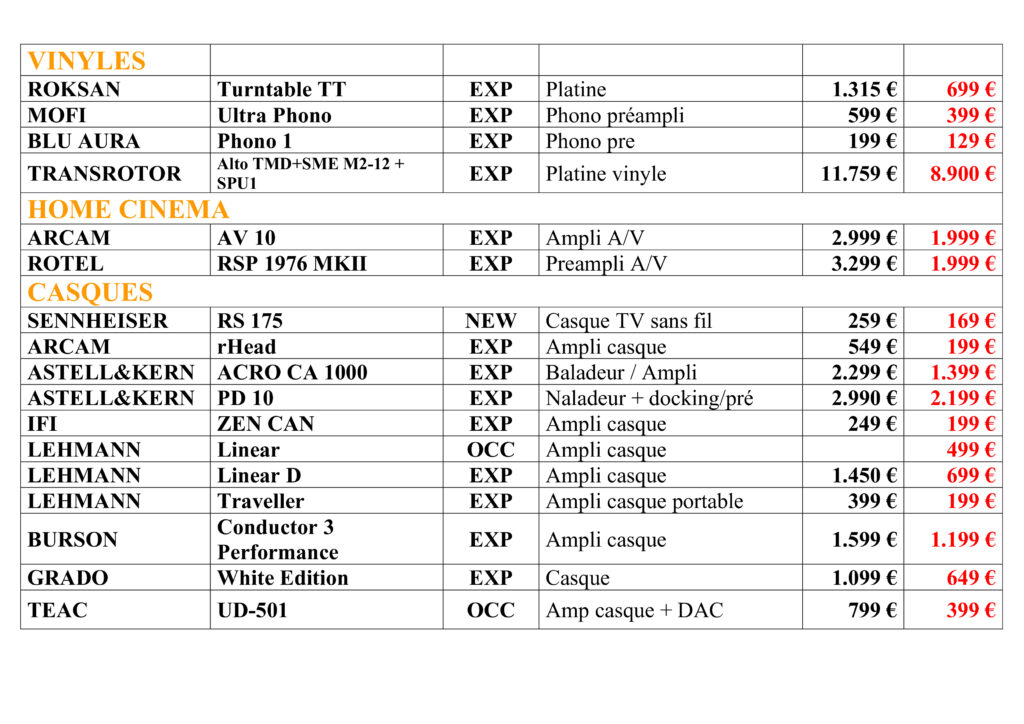 | VINYLES | | | | | |
|---|---|---|---|---|---|
| ROKSAN | Turntable TT | EXP | Platine | 1.315 € | 699 € |
| MOFI | Ultra Phono | EXP | Phono préampli | 599 € | 399 € |
| BLU AURA | Phono 1 | EXP | Phono pre | 199 € | 129 € |
| TRANSROTOR | Alto TMD+SME M2-12 + SPU1 | EXP | Platine vinyle | 11.759 € | 8.900 € |
| HOME CINEMA | | | | | |
| ARCAM | AV 10 | EXP | Ampli A/V | 2.999 € | 1.999 € |
| ROTEL | RSP 1976 MKII | EXP | Preampli A/V | 3.299 € | 1.999 € |
| CASQUES | | | | | |
| SENNHEISER | RS 175 | NEW | Casque TV sans fil | 259 € | 169 € |
| ARCAM | rHead | EXP | Ampli casque | 549 € | 199 € |
| ASTELL&KERN | ACRO CA 1000 | EXP | Baladeur / Ampli | 2.299 € | 1.399 € |
| ASTELL&KERN | PD 10 | EXP | Naladeur + docking/pré | 2.990 € | 2.199 € |
| IFI | ZEN CAN | EXP | Ampli casque | 249 € | 199 € |
| LEHMANN | Linear | OCC | Ampli casque | | 499 € |
| LEHMANN | Linear D | EXP | Ampli casque | 1.450 € | 699 € |
| LEHMANN | Traveller | EXP | Ampli casque portable | 399 € | 199 € |
| BURSON | Conductor 3 Performance | EXP | Ampli casque | 1.599 € | 1.199 € |
| GRADO | White Edition | EXP | Casque | 1.099 € | 649 € |
| TEAC | UD-501 | OCC | Amp casque + DAC | 799 € | 399 € |